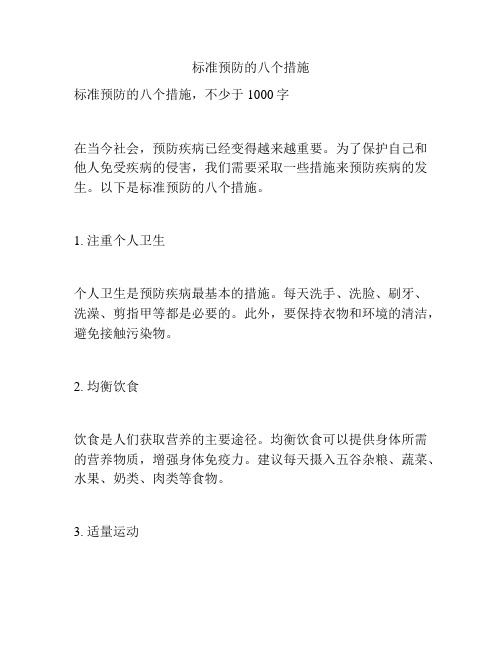 标准预防的八个措施

标准预防的八个措施，不少于 1000 字

在当今社会，预防疾病已经变得越来越重要。为了保护自己和他人免受疾病的侵害，我们需要采取一些措施来预防疾病的发生。以下是标准预防的八个措施。

1. 注重个人卫生

个人卫生是预防疾病最基本的措施。每天洗手、洗脸、刷牙、洗澡、剪指甲等都是必要的。此外，要保持衣物和环境的清洁，避免接触污染物。

2. 均衡饮食

饮食是人们获取营养的主要途径。均衡饮食可以提供身体所需的营养物质，增强身体免疫力。建议每天摄入五谷杂粮、蔬菜、水果、奶类、肉类等食物。

3. 适量运动